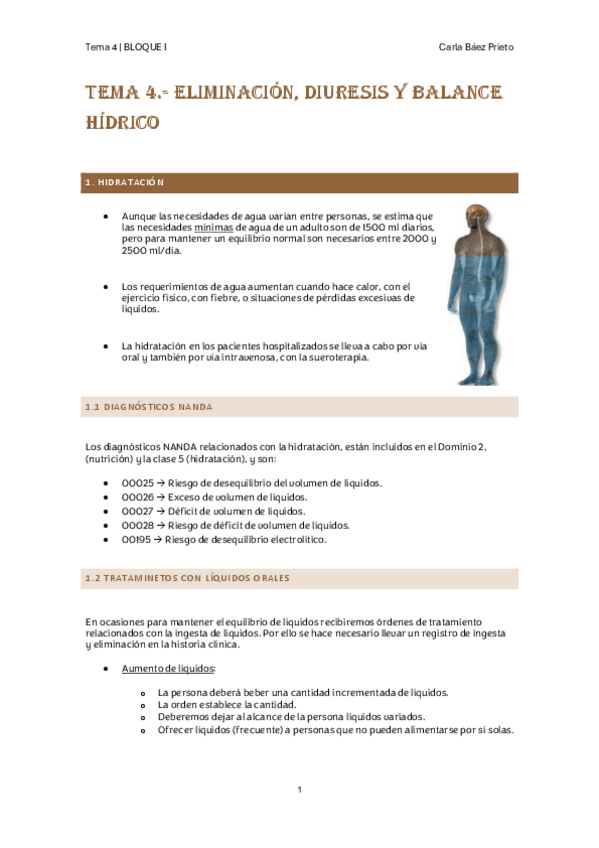 Tema 4 | BLOQUE I

Carla Báez Prieto

TEMA 4.- ELIMINACIÓN, DIURESIS Y BALANCE HÍDRICO

1. HIDRATACIÓN

• Aunque las necesidades de agua varían entre personas, se estima que las necesidades mínimas de agua de un adulto son de 1500 ml diarios, pero para mantener un equilibrio normal son necesarios entre 2000 y 2500 ml/día.

• Los requerimientos de agua aumentan cuando hace calor, con el ejercicio físico, con fiebre, o situaciones de pérdidas excesivas de líquidos.

• La hidratación en los pacientes hospitalizados se lleva a cabo por vía oral y también por vía intravenosa, con la sueroterapia.

1.1 DIAGNÓSTICOS NANDA

Los diagnósticos NANDA relacionados con la hidratación, están incluidos en el Dominio 2, (nutrición) y la clase 5 (hidratación), y son:

• 00025 → Riesgo de desequilibrio del volumen de líquidos.
• 00026 → Exceso de volumen de líquidos.
• 00027 → Déficit de volumen de líquidos.
• 00028 → Riesgo de déficit de volumen de líquidos.
• 00195 → Riesgo de desequilibrio electrolítico.

1.2 TRATAMINETOS CON LÍQUIDOS ORALES

En ocasiones para mantener el equilibrio de líquidos recibiremos órdenes de tratamiento relacionados con la ingesta de líquidos. Por ello se hace necesario llevar un registro de ingesta y eliminación en la historia clínica.

• Aumento de líquidos:

o La persona deberá beber una cantidad incrementada de líquidos.
o La orden establece la cantidad.
o Deberemos dejar al alcance de la persona líquidos variados.
o Ofrecer líquidos (frecuente) a personas que no pueden alimentarse por sí solas.

1